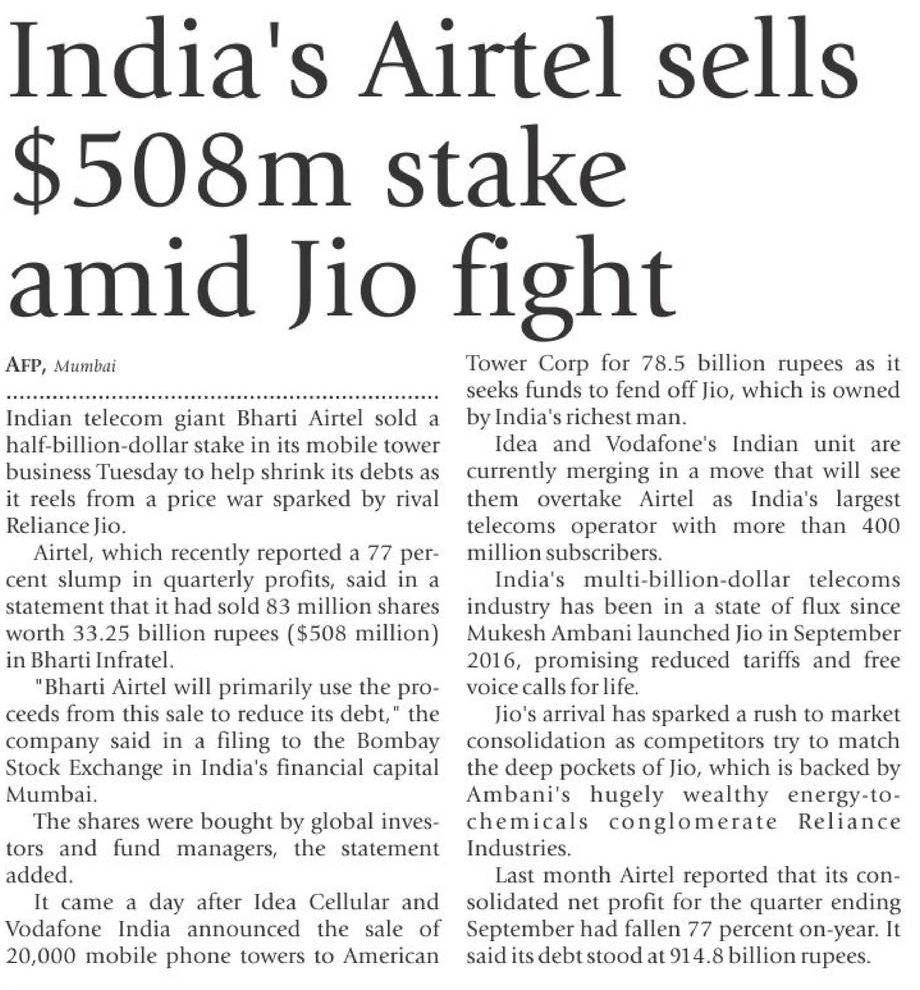 India's Airtel sells $508m stake amid Jio fight

AFP, Mumbai

Indian telecom giant Bharti Airtel sold a half-billion-dollar stake in its mobile tower business Tuesday to help shrink its debts as it reels from a price war sparked by rival Reliance Jio.

Airtel, which recently reported a 77 percent slump in quarterly profits, said in a statement that it had sold 83 million shares worth 33.25 billion rupees ($508 million) in Bharti Infratel.

"Bharti Airtel will primarily use the proceeds from this sale to reduce its debt," the company said in a filing to the Bombay Stock Exchange in India's financial capital Mumbai.

The shares were bought by global investors and fund managers, the statement added.

It came a day after Idea Cellular and Vodafone India announced the sale of 20,000 mobile phone towers to American Tower Corp for 78.5 billion rupees as it seeks funds to fend off Jio, which is owned by India's richest man.

Idea and Vodafone's Indian unit are currently merging in a move that will see them overtake Airtel as India's largest telecoms operator with more than 400 million subscribers.

India's multi-billion-dollar telecoms industry has been in a state of flux since Mukesh Ambani launched Jio in September 2016, promising reduced tariffs and free voice calls for life.

Jio's arrival has sparked a rush to market consolidation as competitors try to match the deep pockets of Jio, which is backed by Ambani's hugely wealthy energy-to-chemicals conglomerate Reliance Industries.

Last month Airtel reported that its consolidated net profit for the quarter ending September had fallen 77 percent on-year. It said its debt stood at 914.8 billion rupees.